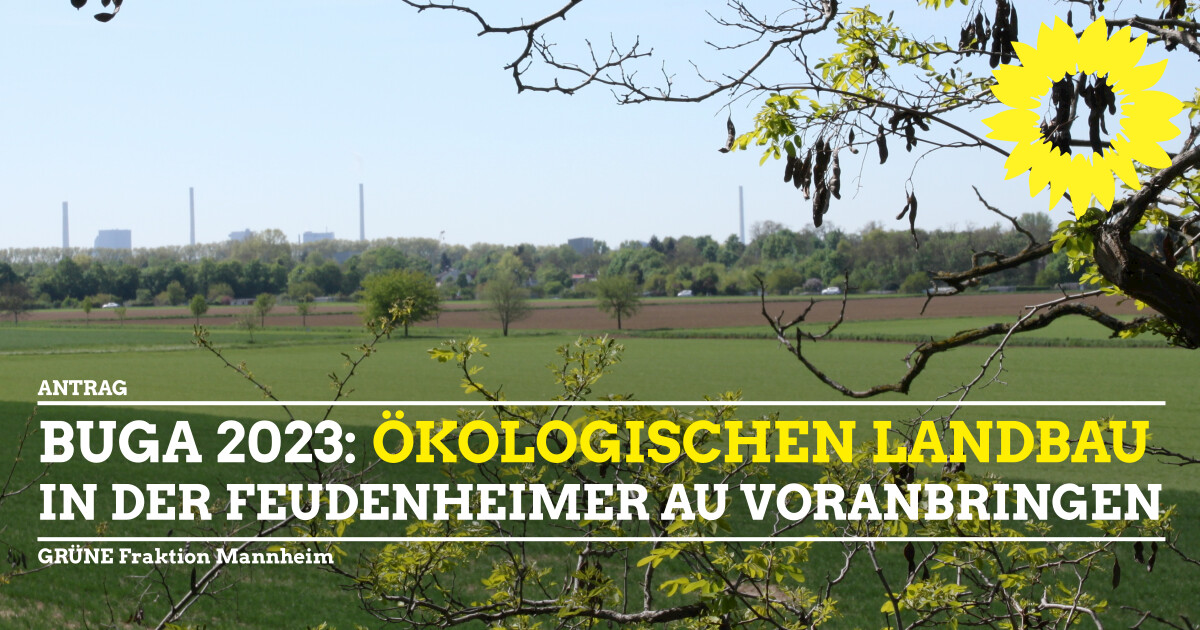 ANTRAG

BUGA 2023: ÖKOLOGISCHEN LANDBAU IN DER FEUDENHEIMER AU VORANBRINGEN

GRÜNE Fraktion Mannheim